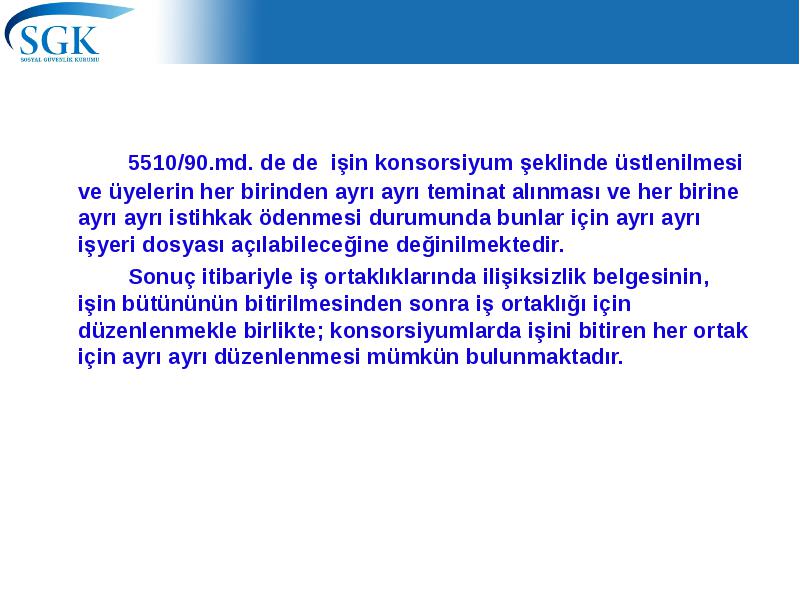 SGK
SOSYAL GÜVENLİK KURUMU

5510/90.md. de de işin konsorsiyum şeklinde üstlenilmesi ve üyelerin her birinden ayrı ayrı teminat alınması ve her birine ayrı ayrı istihkak ödenmesi durumunda bunlar için ayrı ayrı işyeri dosyası açılabileceğine değinilmektedir.

Sonuç itibariyle iş ortaklıklarında ilişiksizlik belgesinin, işin bütününün bitirilmesinden sonra iş ortaklığı için düzenlenmekle birlikte; konsorsiyumlarda işini bitiren her ortak için ayrı ayrı düzenlenmesi mümkün bulunmaktadır.